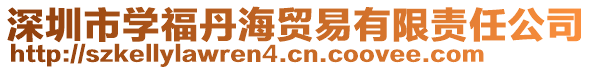 深圳市学福丹海贸易有限责任公司
http://szkellylawren4.cn.coovee.com